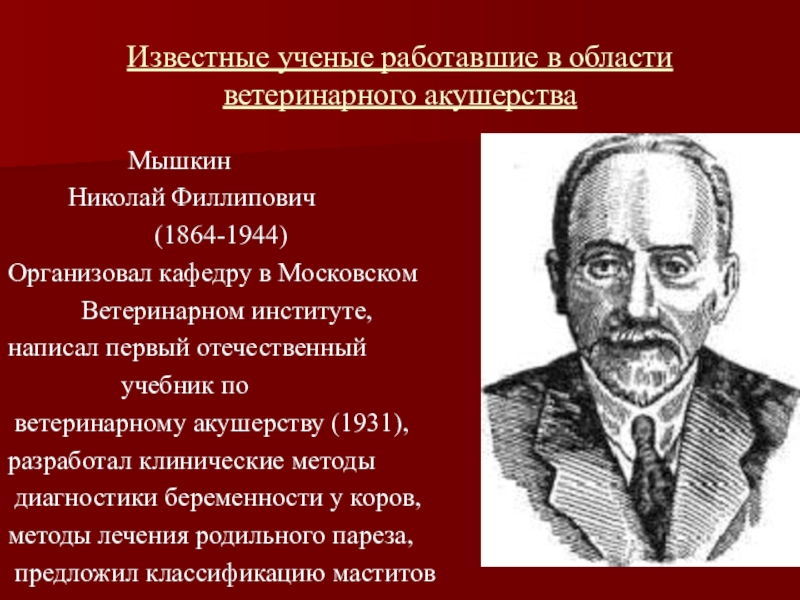 Известные ученые работавшие в области ветеринарного акушерства

Мышкин
Николай Филлипович
(1864-1944)
Организовал кафедру в Московском Ветеринарном институте, написал первый отечественный учебник по ветеринарному акушерству (1931), разработал клинические методы диагностики беременности у коров, методы лечения родильного пареза, предложил классификацию маститов